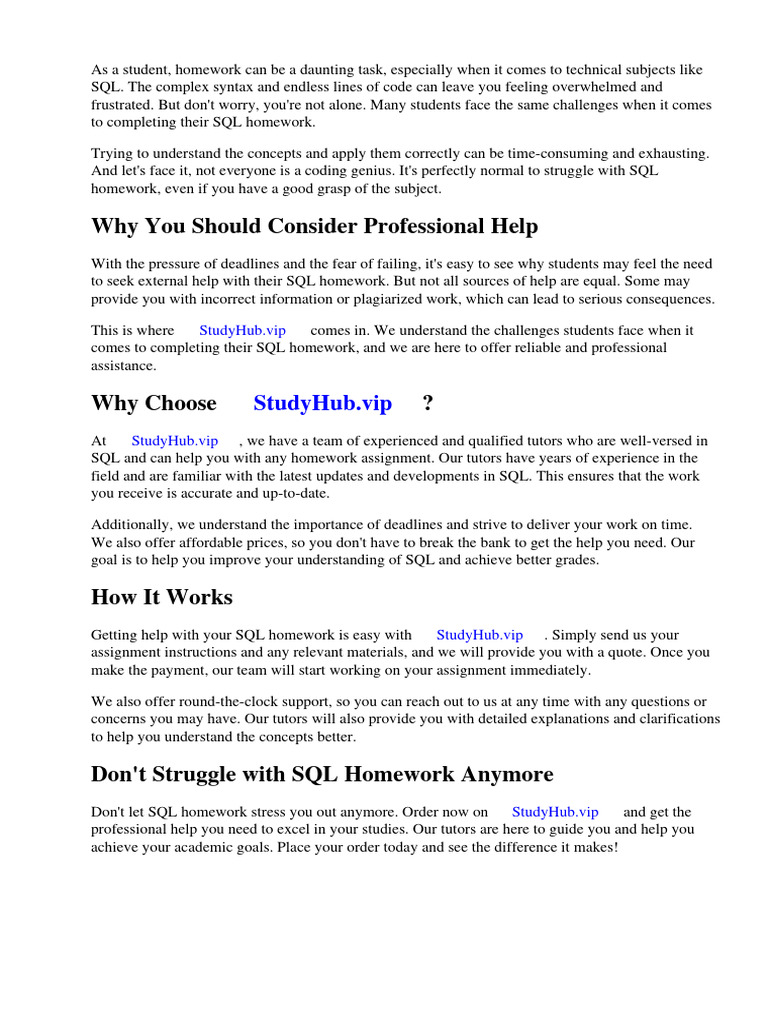 As a student, homework can be a daunting task, especially when it comes to technical subjects like SQL. The complex syntax and endless lines of code can leave you feeling overwhelmed and frustrated. But don't worry, you're not alone. Many students face the same challenges when it comes to completing their SQL homework.

Trying to understand the concepts and apply them correctly can be time-consuming and exhausting. And let's face it, not everyone is a coding genius. It's perfectly normal to struggle with SQL homework, even if you have a good grasp of the subject.

Why You Should Consider Professional Help

With the pressure of deadlines and the fear of failing, it's easy to see why students may feel the need to seek external help with their SQL homework. But not all sources of help are equal. Some may provide you with incorrect information or plagiarized work, which can lead to serious consequences.

This is where StudyHub.vip comes in. We understand the challenges students face when it comes to completing their SQL homework, and we are here to offer reliable and professional assistance.

Why Choose StudyHub.vip ?

At StudyHub.vip , we have a team of experienced and qualified tutors who are well-versed in SQL and can help you with any homework assignment. Our tutors have years of experience in the field and are familiar with the latest updates and developments in SQL. This ensures that the work you receive is accurate and up-to-date.

Additionally, we understand the importance of deadlines and strive to deliver your work on time. We also offer affordable prices, so you don't have to break the bank to get the help you need. Our goal is to help you improve your understanding of SQL and achieve better grades.

How It Works

Getting help with your SQL homework is easy with StudyHub.vip . Simply send us your assignment instructions and any relevant materials, and we will provide you with a quote. Once you make the payment, our team will start working on your assignment immediately.

We also offer round-the-clock support, so you can reach out to us at any time with any questions or concerns you may have. Our tutors will also provide you with detailed explanations and clarifications to help you understand the concepts better.

Don't Struggle with SQL Homework Anymore

Don't let SQL homework stress you out anymore. Order now on StudyHub.vip and get the professional help you need to excel in your studies. Our tutors are here to guide you and help you achieve your academic goals. Place your order today and see the difference it makes!